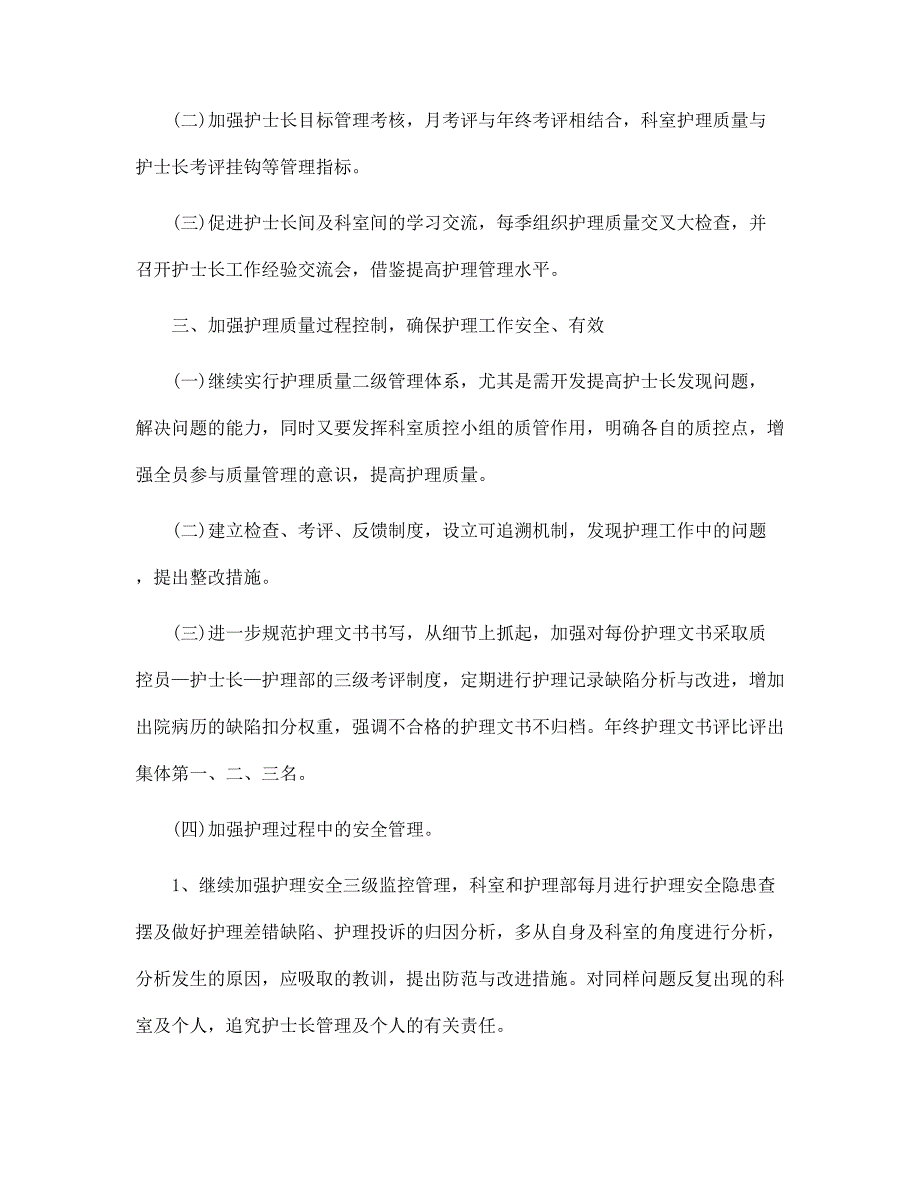 (二)加强护士长目标管理考核，月考评与年终考评相结合，科室护理质量与护士长考评挂钩等管理指标。

(三)促进护士长间及科室间的学习交流，每季组织护理质量交叉大检查，并召开护士长工作经验交流会，借鉴提高护理管理水平。

三、加强护理质量过程控制，确保护理工作安全、有效

(一)继续实行护理质量二级管理体系，尤其是需开发提高护士长发现问题，解决问题的能力，同时又要发挥科室质控小组的质管作用，明确各自的质控点，增强全员参与质量管理的意识，提高护理质量。

(二)建立检查、考评、反馈制度，设立可追溯机制，发现护理工作中的问题，提出整改措施。

(三)进一步规范护理文书书写，从细节上抓起，加强对每份护理文书采取质控员—护士长—护理部的三级考评制度，定期进行护理记录缺陷分析与改进，增加出院病历的缺陷扣分权重，强调不合格的护理文书不归档。年终护理文书评比评出集体第一、二、三名。

(四)加强护理过程中的安全管理。

1、继续加强护理安全三级监控管理，科室和护理部每月进行护理安全隐患查摆及做好护理差错缺陷、护理投诉的归因分析，多从自身及科室的角度进行分析，分析发生的原因，应吸取的教训，提出防范与改进措施。对同样问题反复出现的科室及个人，追究护士长管理及个人的有关责任。